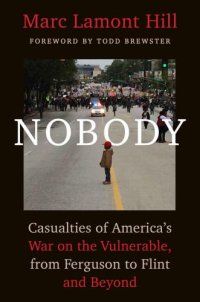 Marc Lamont Hill

FOREWORD BY TODD BREWSTER

NOBODY

Casualties of America's War on the Vulnerable, from Ferguson to Flint and Beyond